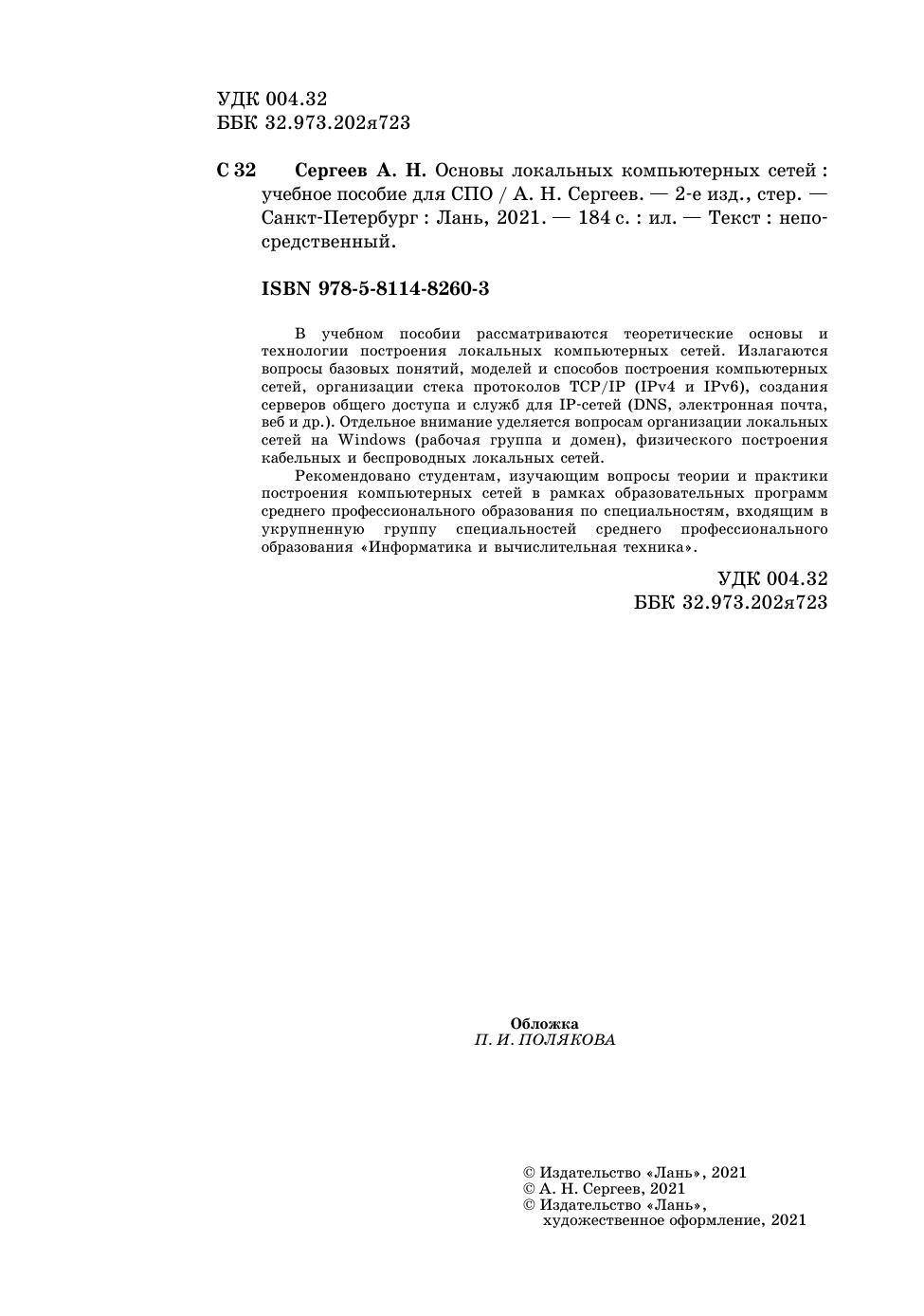 УДК 004.32
ББК 32.973.202я723

С 32 Сергеев А. Н. Основы локальных компьютерных сетей : учебное пособие для СПО / А. Н. Сергеев. — 2-е изд., стер. — Санкт-Петербург : Лань, 2021. — 184 с. : ил. — Текст : непосредственный.

ISBN 978-5-8114-8260-3

В учебном пособии рассматриваются теоретические основы и технологии построения локальных компьютерных сетей. Излагаются вопросы базовых понятий, моделей и способов построения компьютерных сетей, организации стека протоколов TCP/IP (IPv4 и IPv6), создания серверов общего доступа и служб для IP-сетей (DNS, электронная почта, веб и др.). Отдельное внимание уделяется вопросам организации локальных сетей на Windows (рабочая группа и домен), физического построения кабельных и беспроводных локальных сетей.

Рекомендовано студентам, изучающим вопросы теории и практики построения компьютерных сетей в рамках образовательных программ среднего профессионального образования по специальностям, входящим в укрупненную группу специальностей среднего профессионального образования «Информатика и вычислительная техника».

УДК 004.32
ББК 32.973.202я723

Обложка
П. И. ПОЛЯКОВА

© Издательство «Лань», 2021
© А. Н. Сергеев, 2021
© Издательство «Лань», художественное оформление, 2021